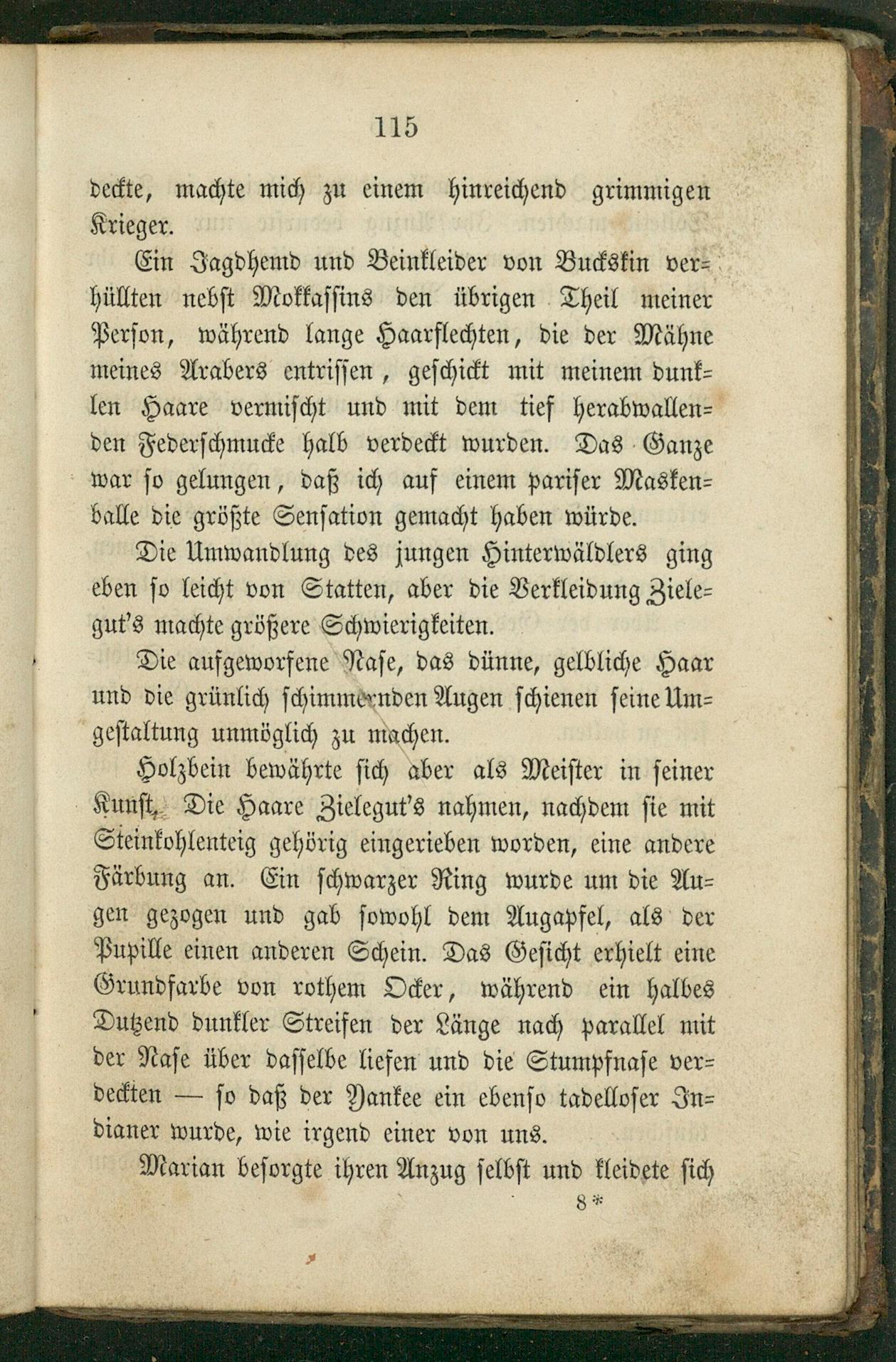 115

deckte, machte mich zu einem hinreichend grimmigen Krieger.

Ein Jagdhemd und Beinkleider von Buckskin verhüllten nebst Mokkassins den übrigen Theil meiner Person, während lange Haarflechten, die der Mähne meines Arabers entrissen, geschickt mit meinem dunklen Haare vermischt und mit dem tief herabwallenden Federschmucke halb verdeckt wurden. Das Ganze war so gelungen, daß ich auf einem pariser Maskenballe die größte Sensation gemacht haben würde.

Die Umwandlung des jungen Hinterwäldlers ging eben so leicht von Statten, aber die Verkleidung Zielegut's machte größere Schwierigkeiten.

Die aufgeworfene Nase, das dünne, gelbliche Haar und die grünlich schimmernden Augen schienen seine Umgestaltung unmöglich zu machen.

Holzbein bewährte sich aber als Meister in seiner Kunst. Die Haare Zielegut's nahmen, nachdem sie mit Steinkohlenteig gehörig eingerieben worden, eine andere Färbung an. Ein schwarzer Ring wurde um die Augen gezogen und gab sowohl dem Augapfel, als der Pupille einen anderen Schein. Das Gesicht erhielt eine Grundfarbe von rothem Ocker, während ein halbes Dutzend dunkler Streifen der Länge nach parallel mit der Nase über dasselbe liefen und die Stumpfnase verdeckten — so daß der Yankee ein ebenso tadelloser Indianer wurde, wie irgend einer von uns.

Marian besorgte ihren Anzug selbst und kleidete sich

8*